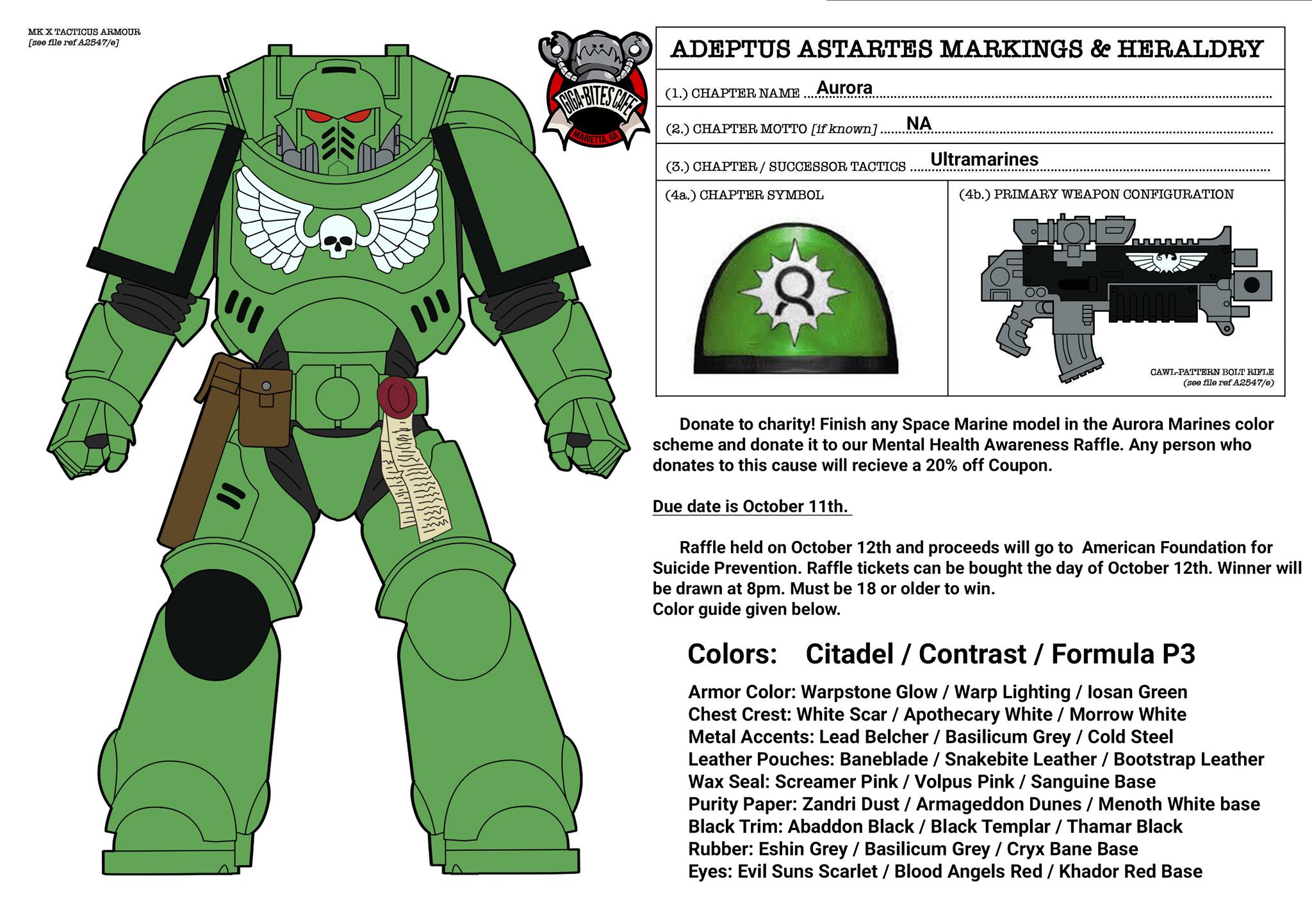 MK X TACTICUS ARMOUR
[see file ref A2547/e]

GIGA-BITES CAFE
MARIETTA, GA

ADEPTUS ASTARTES MARKINGS & HERALDRY

(1.) CHAPTER NAME Aurora

(2.) CHAPTER MOTTO [if known] NA

(3.) CHAPTER / SUCCESSOR TACTICS Ultramarines

(4a.) CHAPTER SYMBOL

(4b.) PRIMARY WEAPON CONFIGURATION

CAWL-PATTERN BOLT RIFLE
(see file ref A2547/e)

Donate to charity! Finish any Space Marine model in the Aurora Marines color scheme and donate it to our Mental Health Awareness Raffle. Any person who donates to this cause will recieve a 20% off Coupon.

Due date is October 11th.

Raffle held on October 12th and proceeds will go to American Foundation for Suicide Prevention. Raffle tickets can be bought the day of October 12th. Winner will be drawn at 8pm. Must be 18 or older to win.
Color guide given below.

Colors: Citadel / Contrast / Formula P3

Armor Color: Warpstone Glow / Warp Lighting / Iosan Green
Chest Crest: White Scar / Apothecary White / Morrow White
Metal Accents: Lead Belcher / Basilicum Grey / Cold Steel
Leather Pouches: Baneblade / Snakebite Leather / Bootstrap Leather
Wax Seal: Screamer Pink / Volpus Pink / Sanguine Base
Purity Paper: Zandri Dust / Armageddon Dunes / Menoth White base
Black Trim: Abaddon Black / Black Templar / Thamar Black
Rubber: Eshin Grey / Basilicum Grey / Cryx Bane Base
Eyes: Evil Suns Scarlet / Blood Angels Red / Khador Red Base